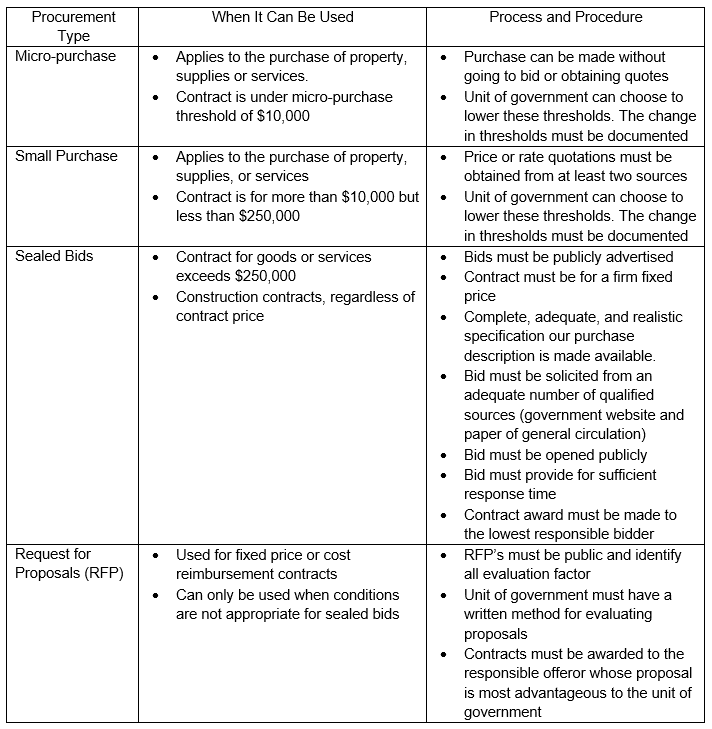 | Procurement Type | When It Can Be Used | Process and Procedure |
|---|---|---|
| Micro-purchase | • Applies to the purchase of property, supplies or services. • Contract is under micro-purchase threshold of \$10,000 | • Purchase can be made without going to bid or obtaining quotes • Unit of government can choose to lower these thresholds. The change in thresholds must be documented |
| Small Purchase | • Applies to the purchase of property, supplies, or services • Contract is for more than \$10,000 but less than \$250,000 | • Price or rate quotations must be obtained from at least two sources • Unit of government can choose to lower these thresholds. The change in thresholds must be documented |
| Sealed Bids | • Contract for goods or services exceeds \$250,000 • Construction contracts, regardless of contract price | • Bids must be publicly advertised • Contract must be for a firm fixed price • Complete, adequate, and realistic specification our purchase description is made available. • Bid must be solicited from an adequate number of qualified sources (government website and paper of general circulation) • Bid must be opened publicly • Bid must provide for sufficient response time • Contract award must be made to the lowest responsible bidder |
| Request for Proposals (RFP) | • Used for fixed price or cost reimbursement contracts • Can only be used when conditions are not appropriate for sealed bids | • RFP's must be public and identify all evaluation factor • Unit of government must have a written method for evaluating proposals • Contracts must be awarded to the responsible offeror whose proposal is most advantageous to the unit of government |